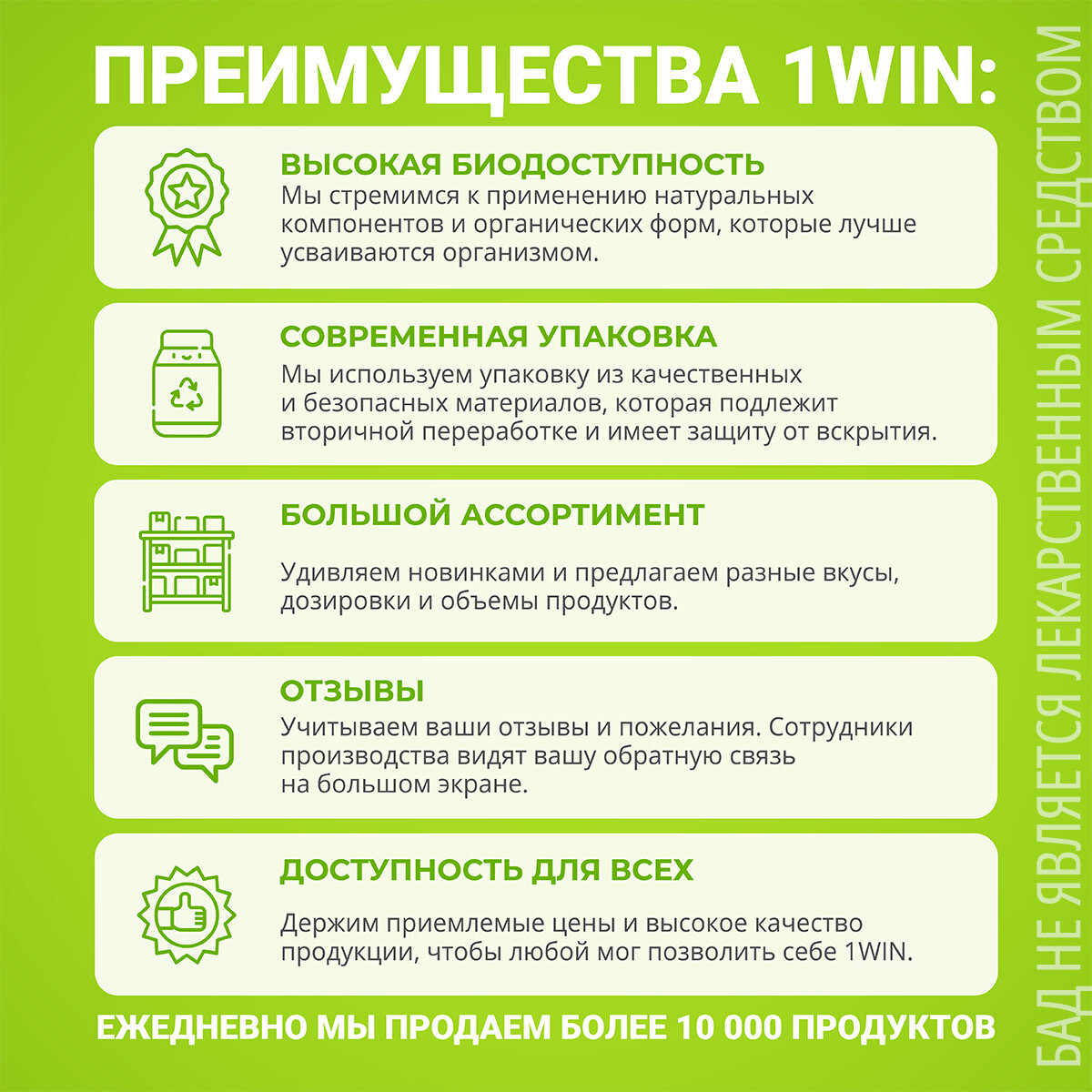 ПРЕИМУЩЕСТВА 1WIN:

ВЫСОКАЯ БИОДОСТУПНОСТЬ
Мы стремимся к применению натуральных компонентов и органических форм, которые лучше усваиваются организмом.

СОВРЕМЕННАЯ УПАКОВКА
Мы используем упаковку из качественных и безопасных материалов, которая подлежит вторичной переработке и имеет защиту от вскрытия.

БОЛЬШОЙ АССОРТИМЕНТ
Удивляем новинками и предлагаем разные вкусы, дозировки и объемы продуктов.

ОТЗЫВЫ
Учитываем ваши отзывы и пожелания. Сотрудники производства видят вашу обратную связь на большом экране.

ДОСТУПНОСТЬ ДЛЯ ВСЕХ
Держим приемлемые цены и высокое качество продукции, чтобы любой мог позволить себе 1WIN.

ЕЖЕДНЕВНО МЫ ПРОДАЕМ БОЛЕЕ 10 000 ПРОДУКТОВ

БАД НЕ ЯВЛЯЕТСЯ ЛЕКАРСТВЕННЫМ СРЕДСТВОМ